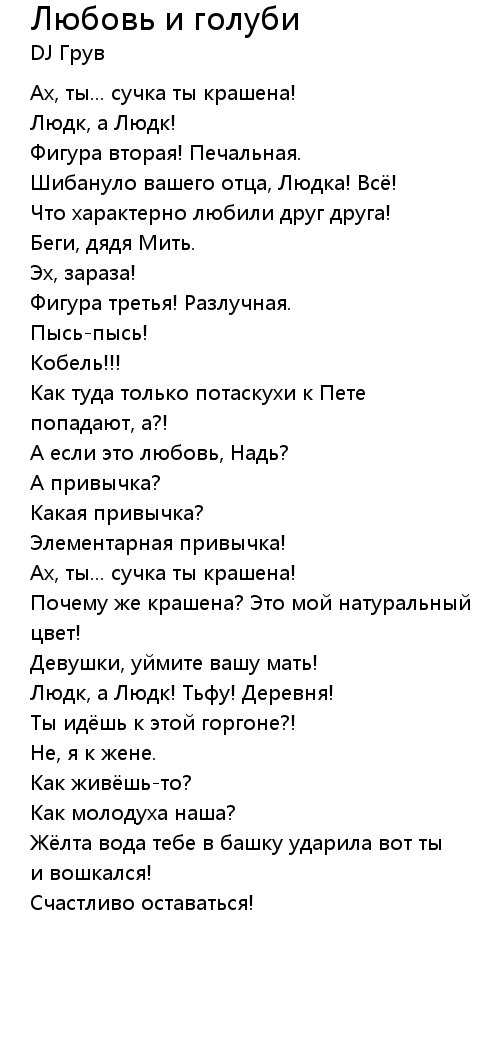 Любовь и голуби
DJ Грув

Ах, ты... сучка ты крашена!
Людк, а Людк!
Фигура вторая! Печальная.
Шибануло вашего отца, Людка! Всё!
Что характерно любили друг друга!
Беги, дядя Мить.
Эх, зараза!
Фигура третья! Разлучная.
Пысь-пысь!
Кобель!!!
Как туда только потаскухи к Пете попадают, а?!
А если это любовь, Надь?
А привычка?
Какая привычка?
Элементарная привычка!
Ах, ты... сучка ты крашена!
Почему же крашена? Это мой натуральный цвет!
Девушки, уймите вашу мать!
Людк, а Людк! Тьфу! Деревня!
Ты идёшь к этой горгоне?!
Не, я к жене.
Как живёшь-то?
Как молодуха наша?
Жёлта вода тебе в башку ударила вот ты и вошкался!
Счастливо оставаться!